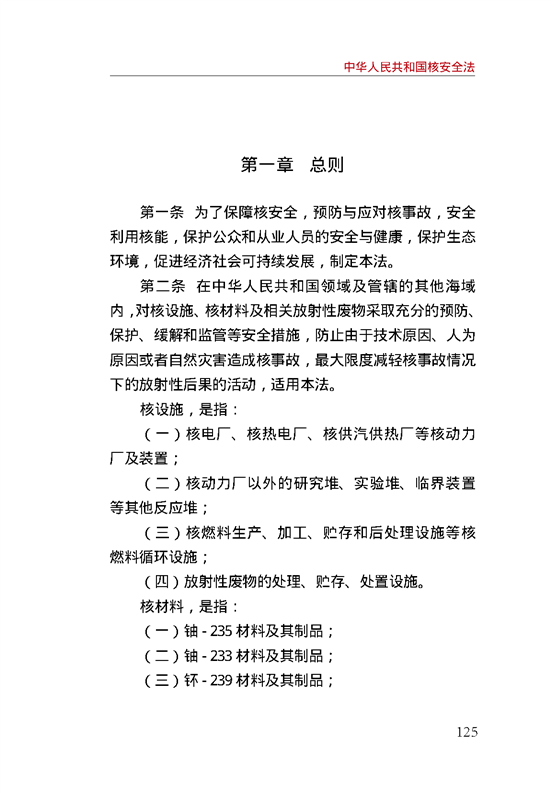 中华人民共和国核安全法

第一章　总则

第一条　为了保障核安全，预防与应对核事故，安全利用核能，保护公众和从业人员的安全与健康，保护生态环境，促进经济社会可持续发展，制定本法。

第二条　在中华人民共和国领域及管辖的其他海域内，对核设施、核材料及相关放射性废物采取充分的预防、保护、缓解和监管等安全措施，防止由于技术原因、人为原因或者自然灾害造成核事故，最大限度减轻核事故情况下的放射性后果的活动，适用本法。

核设施，是指：

（一）核电厂、核热电厂、核供汽供热厂等核动力厂及装置；

（二）核动力厂以外的研究堆、实验堆、临界装置等其他反应堆；

（三）核燃料生产、加工、贮存和后处理设施等核燃料循环设施；

（四）放射性废物的处理、贮存、处置设施。

核材料，是指：

（一）铀 - 235 材料及其制品；

（二）铀 - 233 材料及其制品；

（三）钚 - 239 材料及其制品；

125